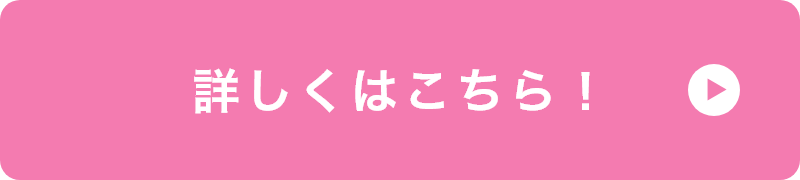 詳しくはこちら！